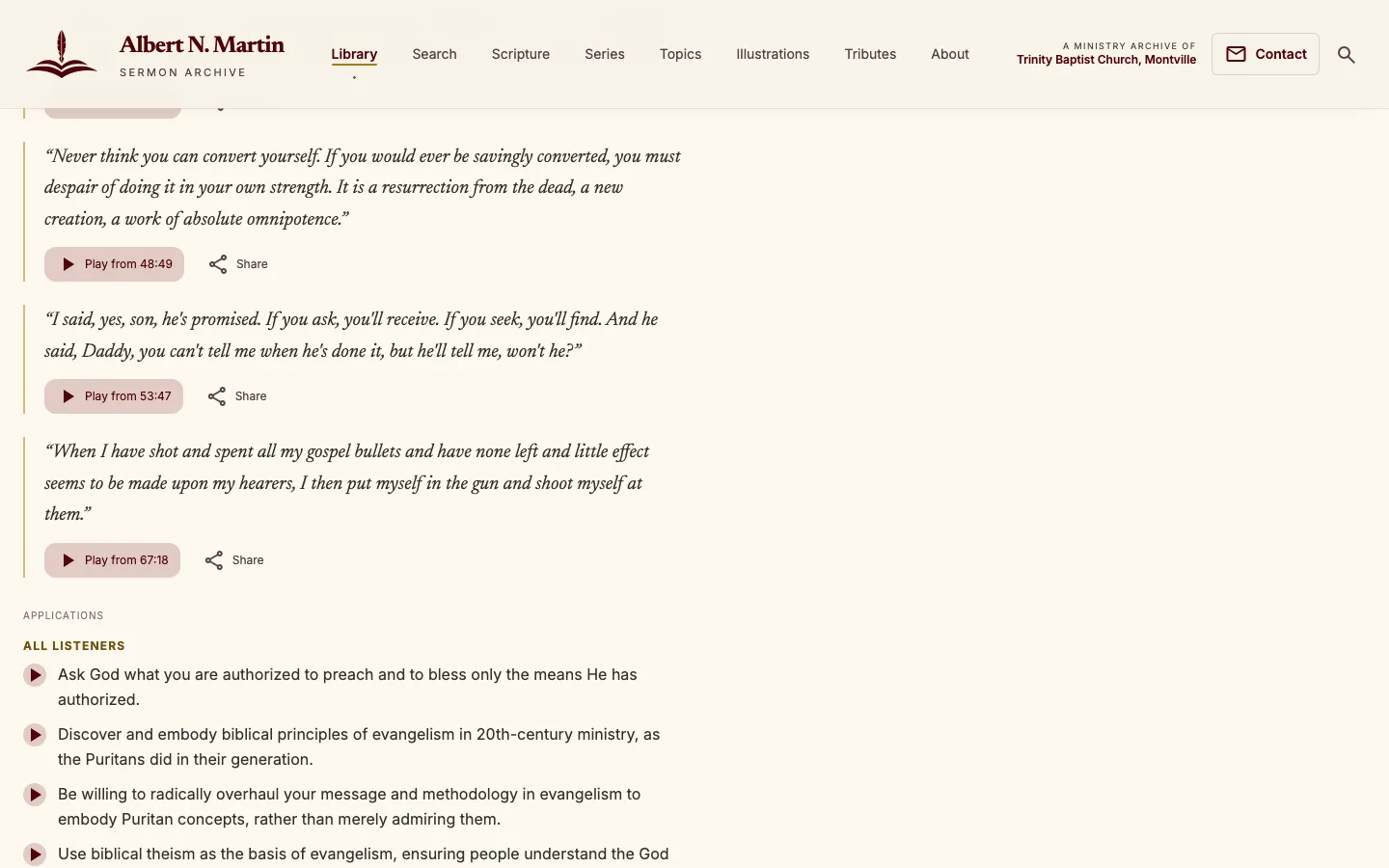 Albert N. Martin
SERMON ARCHIVE

Library Search Scripture Series Topics Illustrations Tributes About

A MINISTRY ARCHIVE OF
Trinity Baptist Church, Montville

Contact

“Never think you can convert yourself. If you would ever be savingly converted, you must despair of doing it in your own strength. It is a resurrection from the dead, a new creation, a work of absolute omnipotence.”

Play from 48:49 Share

“I said, yes, son, he's promised. If you ask, you'll receive. If you seek, you'll find. And he said, Daddy, you can't tell me when he's done it, but he'll tell me, won't he?”

Play from 53:47 Share

“When I have shot and spent all my gospel bullets and have none left and little effect seems to be made upon my hearers, I then put myself in the gun and shoot myself at them.”

Play from 67:18 Share

APPLICATIONS

ALL LISTENERS

Ask God what you are authorized to preach and to bless only the means He has authorized.

Discover and embody biblical principles of evangelism in 20th-century ministry, as the Puritans did in their generation.

Be willing to radically overhaul your message and methodology in evangelism to embody Puritan concepts, rather than merely admiring them.

Use biblical theism as the basis of evangelism, ensuring people understand the God